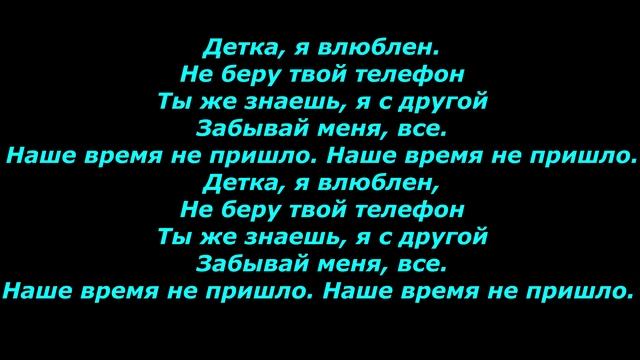 Детка, я влюблен.
Не беру твой телефон
Ты же знаешь, я с другой
Забывай меня, все.
Наше время не пришло. Наше время не пришло.
Детка, я влюблен,
Не беру твой телефон
Ты же знаешь, я с другой
Забывай меня, все.
Наше время не пришло. Наше время не пришло.